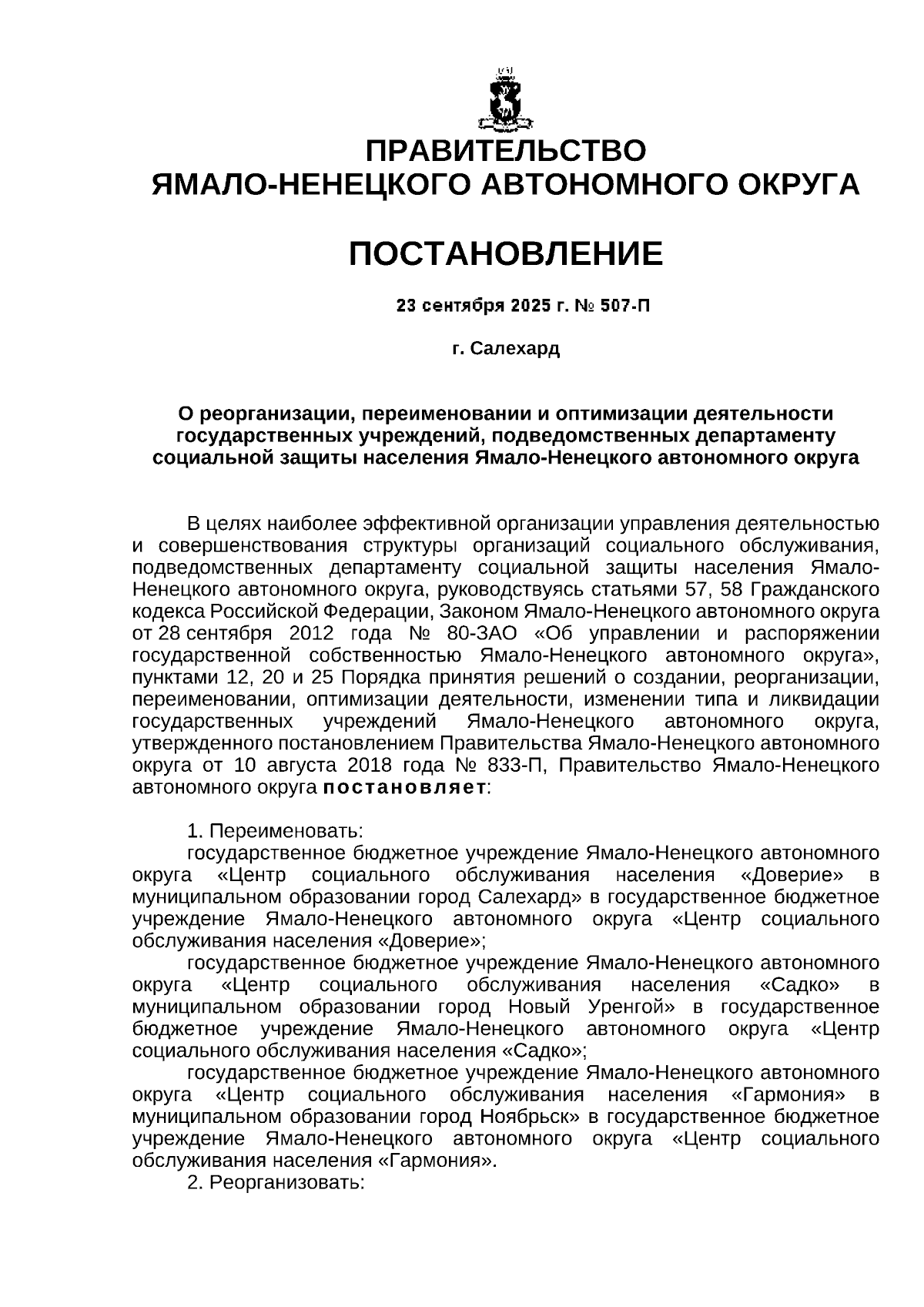 ПРАВИТЕЛЬСТВО
ЯМАЛО-НЕНЕЦКОГО АВТОНОМНОГО ОКРУГА

ПОСТАНОВЛЕНИЕ

23 сентября 2025 г. № 507-П

г. Салехард

О реорганизации, переименовании и оптимизации деятельности государственных учреждений, подведомственных департаменту социальной защиты населения Ямало-Ненецкого автономного округа

В целях наиболее эффективной организации управления деятельностью и совершенствования структуры организаций социального обслуживания, подведомственных департаменту социальной защиты населения Ямало-Ненецкого автономного округа, руководствуясь статьями 57, 58 Гражданского кодекса Российской Федерации, Законом Ямало-Ненецкого автономного округа от 28 сентября 2012 года № 80-ЗАО «Об управлении и распоряжении государственной собственностью Ямало-Ненецкого автономного округа», пунктами 12, 20 и 25 Порядка принятия решений о создании, реорганизации, переименовании, оптимизации деятельности, изменении типа и ликвидации государственных учреждений Ямало-Ненецкого автономного округа, утвержденного постановлением Правительства Ямало-Ненецкого автономного округа от 10 августа 2018 года № 833-П, Правительство Ямало-Ненецкого автономного округа постановляет:

1. Переименовать:
государственное бюджетное учреждение Ямало-Ненецкого автономного округа «Центр социального обслуживания населения «Доверие» в муниципальном образовании город Салехард» в государственное бюджетное учреждение Ямало-Ненецкого автономного округа «Центр социального обслуживания населения «Доверие»;
государственное бюджетное учреждение Ямало-Ненецкого автономного округа «Центр социального обслуживания населения «Садко» в муниципальном образовании город Новый Уренгой» в государственное бюджетное учреждение Ямало-Ненецкого автономного округа «Центр социального обслуживания населения «Садко»;
государственное бюджетное учреждение Ямало-Ненецкого автономного округа «Центр социального обслуживания населения «Гармония» в муниципальном образовании город Ноябрьск» в государственное бюджетное учреждение Ямало-Ненецкого автономного округа «Центр социального обслуживания населения «Гармония».
2. Реорганизовать: